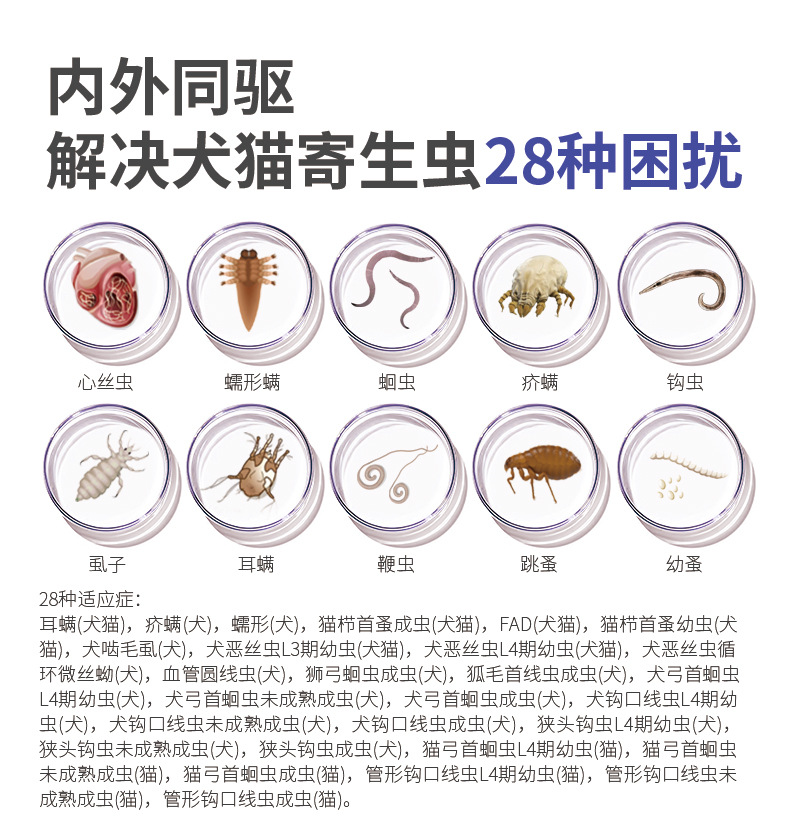 内外同驱
解决犬猫寄生虫28种困扰

心丝虫 蠕形螨 蛔虫 疥螨 钩虫

虱子 耳螨 鞭虫 跳蚤 幼蚤

28种适应症:
耳螨(犬猫)，疥螨(犬)，蠕形(犬)，猫栉首蚤成虫(犬猫)，FAD(犬猫)，猫栉首蚤幼虫(犬猫)，犬啮毛虱(犬)，犬恶丝虫L3期幼虫(犬猫)，犬恶丝虫L4期幼虫(犬猫)，犬恶丝虫循环微丝蚴(犬)，血管圆线虫(犬)，狮弓蛔虫成虫(犬)，狐毛首线虫成虫(犬)，犬弓首蛔虫L4期幼虫(犬)，犬弓首蛔虫未成熟成虫(犬)，犬弓首蛔虫成虫(犬)，犬钩口线虫L4期幼虫(犬)，犬钩口线虫未成熟成虫(犬)，犬钩口线虫成虫(犬)，狭头钩虫L4期幼虫(犬)，狭头钩虫未成熟成虫(犬)，狭头钩虫成虫(犬)，猫弓首蛔虫L4期幼虫(猫)，猫弓首蛔虫未成熟成虫(猫)，猫弓首蛔虫成虫(猫)，管形钩口线虫L4期幼虫(猫)，管形钩口线虫未成熟成虫(猫)，管形钩口线虫成虫(猫)。